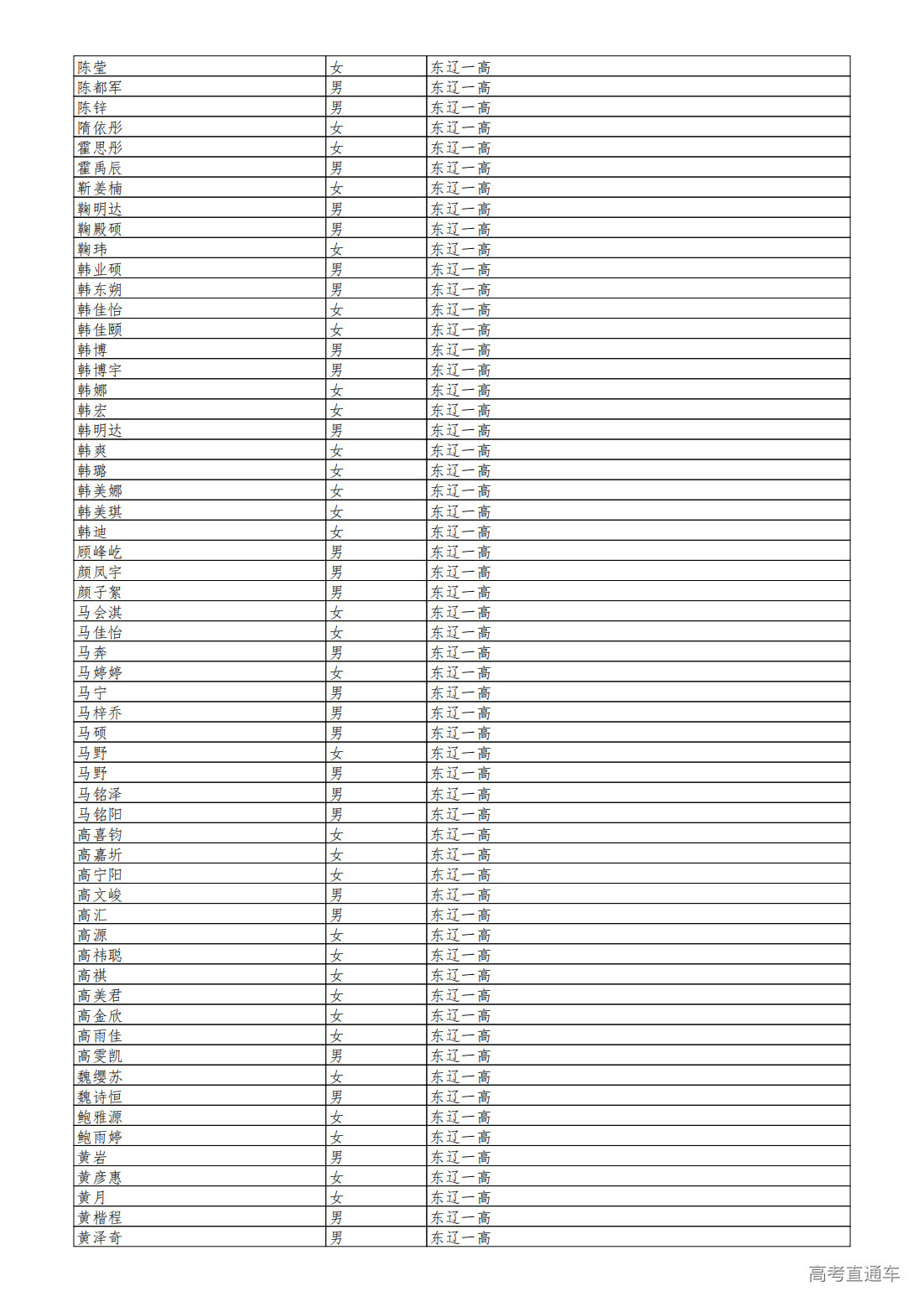 | 陈莹 | 女 | 东辽一高 |
|---|---|---|
| 陈都军 | 男 | 东辽一高 |
| 陈锌 | 男 | 东辽一高 |
| 隋依彤 | 女 | 东辽一高 |
| 霍思彤 | 女 | 东辽一高 |
| 霍禹辰 | 男 | 东辽一高 |
| 靳姜楠 | 女 | 东辽一高 |
| 鞠明达 | 男 | 东辽一高 |
| 鞠殿硕 | 男 | 东辽一高 |
| 鞠玮 | 女 | 东辽一高 |
| 韩业硕 | 男 | 东辽一高 |
| 韩东朔 | 男 | 东辽一高 |
| 韩佳怡 | 女 | 东辽一高 |
| 韩佳颐 | 女 | 东辽一高 |
| 韩博 | 男 | 东辽一高 |
| 韩博宇 | 男 | 东辽一高 |
| 韩娜 | 女 | 东辽一高 |
| 韩宏 | 女 | 东辽一高 |
| 韩明达 | 男 | 东辽一高 |
| 韩爽 | 女 | 东辽一高 |
| 韩璐 | 女 | 东辽一高 |
| 韩美娜 | 女 | 东辽一高 |
| 韩美琪 | 女 | 东辽一高 |
| 韩迪 | 女 | 东辽一高 |
| 顾峰屹 | 男 | 东辽一高 |
| 颜凤宇 | 男 | 东辽一高 |
| 颜子絮 | 男 | 东辽一高 |
| 马会淇 | 女 | 东辽一高 |
| 马佳怡 | 女 | 东辽一高 |
| 马奔 | 男 | 东辽一高 |
| 马婷婷 | 女 | 东辽一高 |
| 马宁 | 男 | 东辽一高 |
| 马梓乔 | 男 | 东辽一高 |
| 马硕 | 男 | 东辽一高 |
| 马野 | 女 | 东辽一高 |
| 马野 | 男 | 东辽一高 |
| 马铭泽 | 男 | 东辽一高 |
| 马铭阳 | 男 | 东辽一高 |
| 高喜钧 | 女 | 东辽一高 |
| 高嘉圻 | 女 | 东辽一高 |
| 高宁阳 | 女 | 东辽一高 |
| 高文峻 | 男 | 东辽一高 |
| 高汇 | 男 | 东辽一高 |
| 高源 | 女 | 东辽一高 |
| 高祎聪 | 女 | 东辽一高 |
| 高祺 | 女 | 东辽一高 |
| 高美君 | 女 | 东辽一高 |
| 高金欣 | 女 | 东辽一高 |
| 高雨佳 | 女 | 东辽一高 |
| 高雯凯 | 男 | 东辽一高 |
| 魏缨苏 | 女 | 东辽一高 |
| 魏诗恒 | 男 | 东辽一高 |
| 鲍雅源 | 女 | 东辽一高 |
| 鲍雨婷 | 女 | 东辽一高 |
| 黄岩 | 男 | 东辽一高 |
| 黄彦惠 | 女 | 东辽一高 |
| 黄月 | 女 | 东辽一高 |
| 黄楷程 | 男 | 东辽一高 |
| 黄泽奇 | 男 | 东辽一高 |

高考直通车